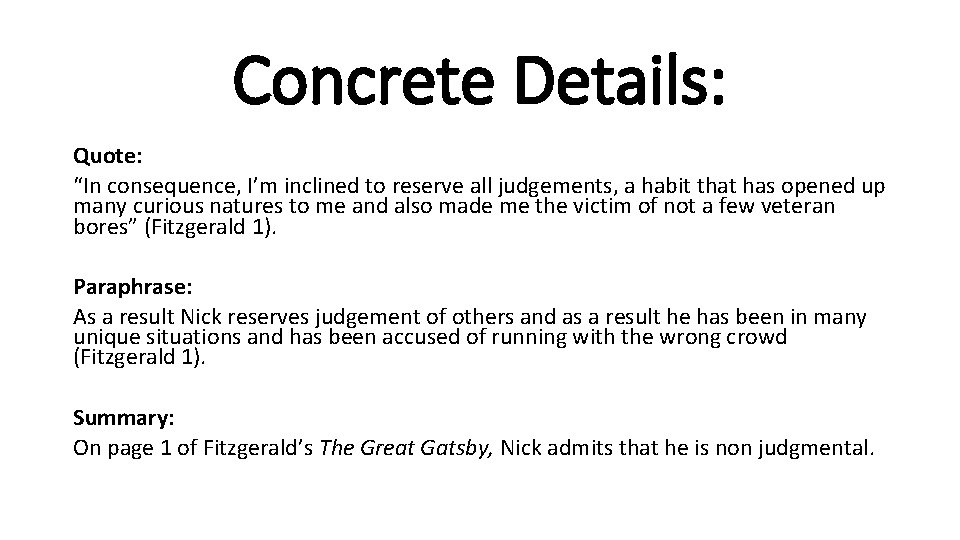 Concrete Details:

Quote:
"In consequence, I'm inclined to reserve all judgements, a habit that has opened up many curious natures to me and also made me the victim of not a few veteran bores" (Fitzgerald 1).

Paraphrase:
As a result Nick reserves judgement of others and as a result he has been in many unique situations and has been accused of running with the wrong crowd (Fitzgerald 1).

Summary:
On page 1 of Fitzgerald's The Great Gatsby, Nick admits that he is non judgmental.